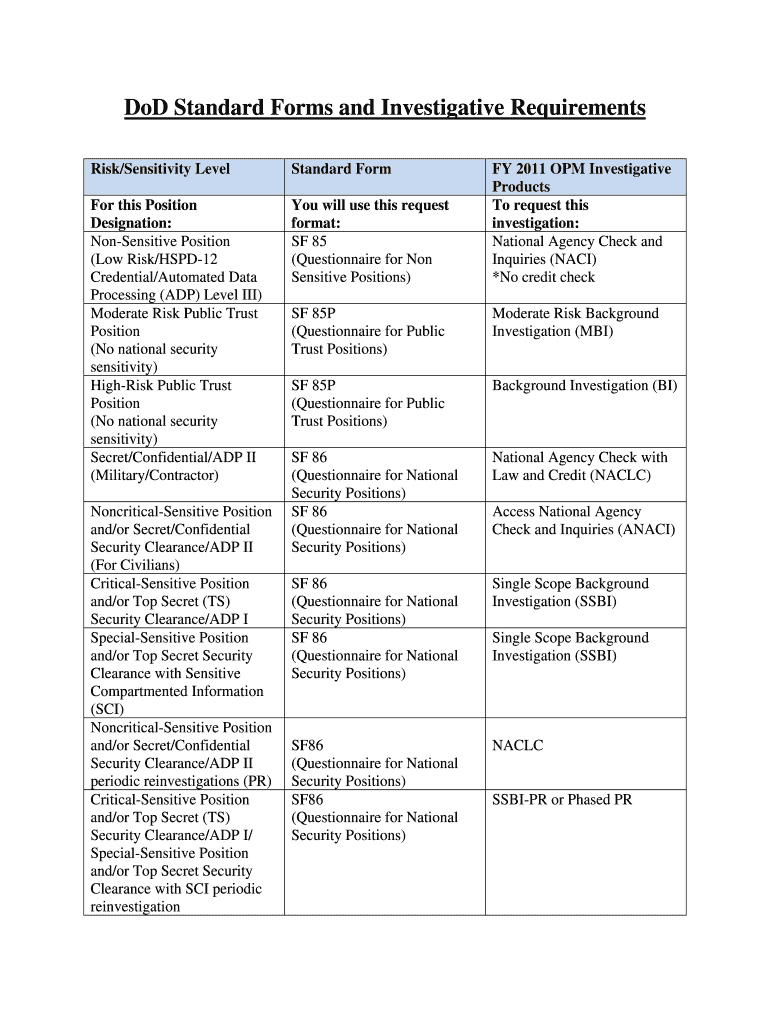 DoD Standard Forms and Investigative Requirements

| Risk/Sensitivity Level | Standard Form | FY 2011 OPM Investigative Products |
|---|---|---|
| For this Position Designation: | You will use this request format: | To request this investigation: |
| Non-Sensitive Position (Low Risk/HSPD-12 Credential/Automated Data Processing (ADP) Level III) | SF 85 (Questionnaire for Non Sensitive Positions) | National Agency Check and Inquiries (NACI) *No credit check |
| Moderate Risk Public Trust Position (No national security sensitivity) | SF 85P (Questionnaire for Public Trust Positions) | Moderate Risk Background Investigation (MBI) |
| High-Risk Public Trust Position (No national security sensitivity) | SF 85P (Questionnaire for Public Trust Positions) | Background Investigation (BI) |
| Secret/Confidential/ADP II (Military/Contractor) | SF 86 (Questionnaire for National Security Positions) | National Agency Check with Law and Credit (NACLC) |
| Noncritical-Sensitive Position and/or Secret/Confidential Security Clearance/ADP II (For Civilians) | SF 86 (Questionnaire for National Security Positions) | Access National Agency Check and Inquiries (ANACI) |
| Critical-Sensitive Position and/or Top Secret (TS) Security Clearance/ADP I | SF 86 (Questionnaire for National Security Positions) | Single Scope Background Investigation (SSBI) |
| Special-Sensitive Position and/or Top Secret Security Clearance with Sensitive Compartmented Information (SCI) | SF 86 (Questionnaire for National Security Positions) | Single Scope Background Investigation (SSBI) |
| Noncritical-Sensitive Position and/or Secret/Confidential Security Clearance/ADP II periodic reinvestigations (PR) | SF86 (Questionnaire for National Security Positions) | NACLC |
| Critical-Sensitive Position and/or Top Secret (TS) Security Clearance/ADP I/ Special-Sensitive Position and/or Top Secret Security Clearance with SCI periodic reinvestigation | SF86 (Questionnaire for National Security Positions) | SSBI-PR or Phased PR |